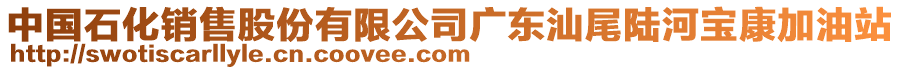 中国石化销售股份有限公司广东汕尾陆河宝康加油站
http://swotiscarllyle.cn.coovee.com